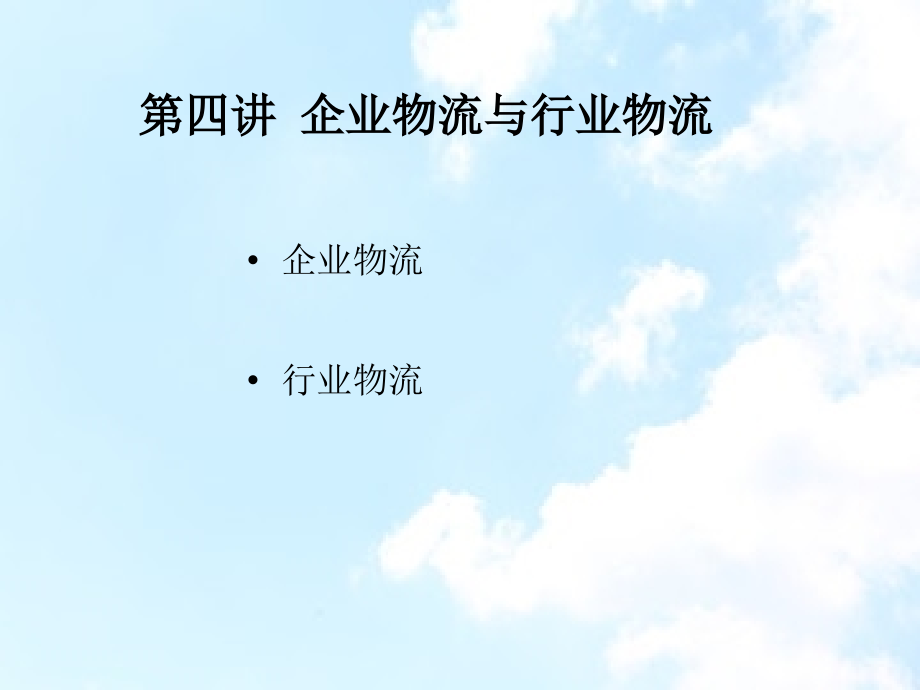 第四讲 企业物流与行业物流

• 企业物流

• 行业物流